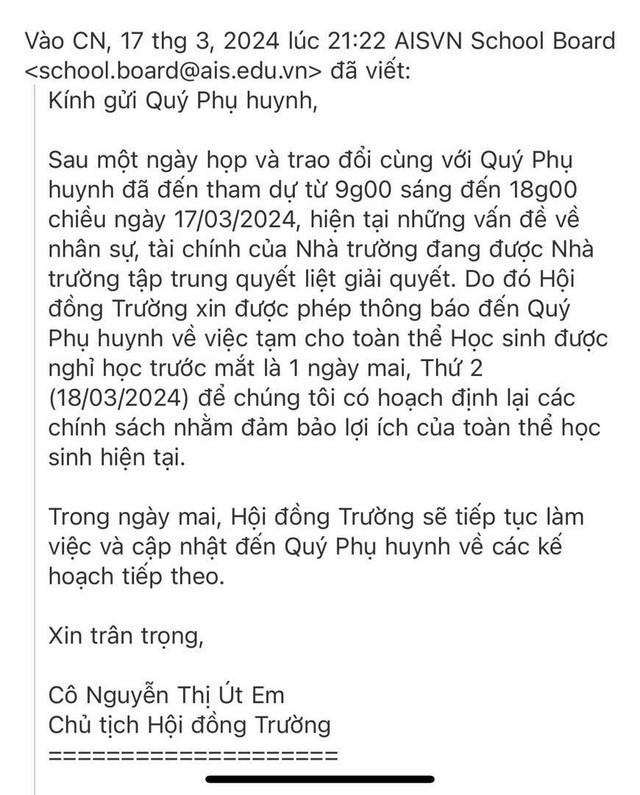 Vào CN, 17 thg 3, 2024 lúc 21:22 AISVN School Board <school.board@ais.edu.vn> đã viết:

Kính gửi Quý Phụ huynh,

Sau một ngày họp và trao đổi cùng với Quý Phụ huynh đã đến tham dự từ 9g00 sáng đến 18g00 chiều ngày 17/03/2024, hiện tại những vấn đề về nhân sự, tài chính của Nhà trường đang được Nhà trường tập trung quyết liệt giải quyết. Do đó Hội đồng Trường xin được phép thông báo đến Quý Phụ huynh về việc tạm cho toàn thể Học sinh được nghỉ học trước mắt là 1 ngày mai, Thứ 2 (18/03/2024) để chúng tôi có hoạch định lại các chính sách nhằm đảm bảo lợi ích của toàn thể học sinh hiện tại.

Trong ngày mai, Hội đồng Trường sẽ tiếp tục làm việc và cập nhật đến Quý Phụ huynh về các kế hoạch tiếp theo.

Xin trân trọng,

Cô Nguyễn Thị Út Em
Chủ tịch Hội đồng Trường
====================